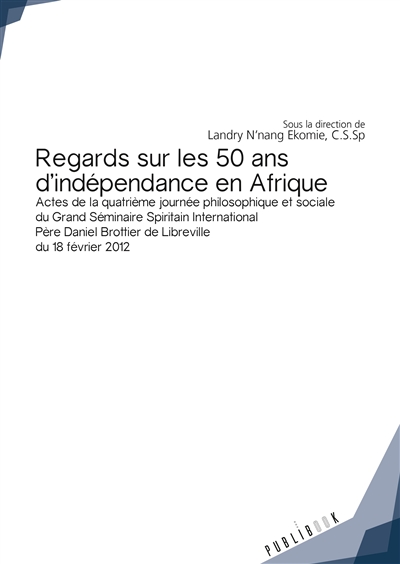 Sous la direction de
Landry N'nang Ekomie, C.S.Sp

Regards sur les 50 ans d'indépendance en Afrique

Actes de la quatrième journée philosophique et sociale du Grand Séminaire Spiritain International Père Daniel Brottier de Libreville du 18 février 2012

PUBLIBOOK